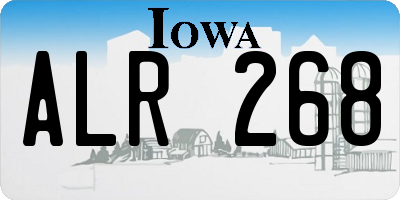 IOWA

ALR 268